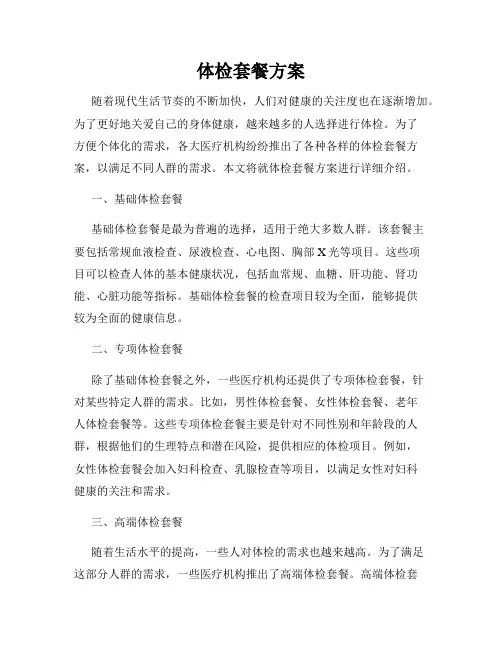 体检套餐方案

随着现代生活节奏的不断加快，人们对健康的关注度也在逐渐增加。为了更好地关爱自己的身体健康，越来越多的人选择进行体检。为了方便个体化的需求，各大医疗机构纷纷推出了各种各样的体检套餐方案，以满足不同人群的需求。本文将就体检套餐方案进行详细介绍。

一、基础体检套餐

基础体检套餐是最为普遍的选择，适用于绝大多数人群。该套餐主要包括常规血液检查、尿液检查、心电图、胸部X光等项目。这些项目可以检查人体的基本健康状况，包括血常规、血糖、肝功能、肾功能、心脏功能等指标。基础体检套餐的检查项目较为全面，能够提供较为全面的健康信息。

二、专项体检套餐

除了基础体检套餐之外，一些医疗机构还提供了专项体检套餐，针对某些特定人群的需求。比如，男性体检套餐、女性体检套餐、老年人体检套餐等。这些专项体检套餐主要是针对不同性别和年龄段的人群，根据他们的生理特点和潜在风险，提供相应的体检项目。例如，女性体检套餐会加入妇科检查、乳腺检查等项目，以满足女性对妇科健康的关注和需求。

三、高端体检套餐

随着生活水平的提高，一些人对体检的需求也越来越高。为了满足这部分人群的需求，一些医疗机构推出了高端体检套餐。高端体检套